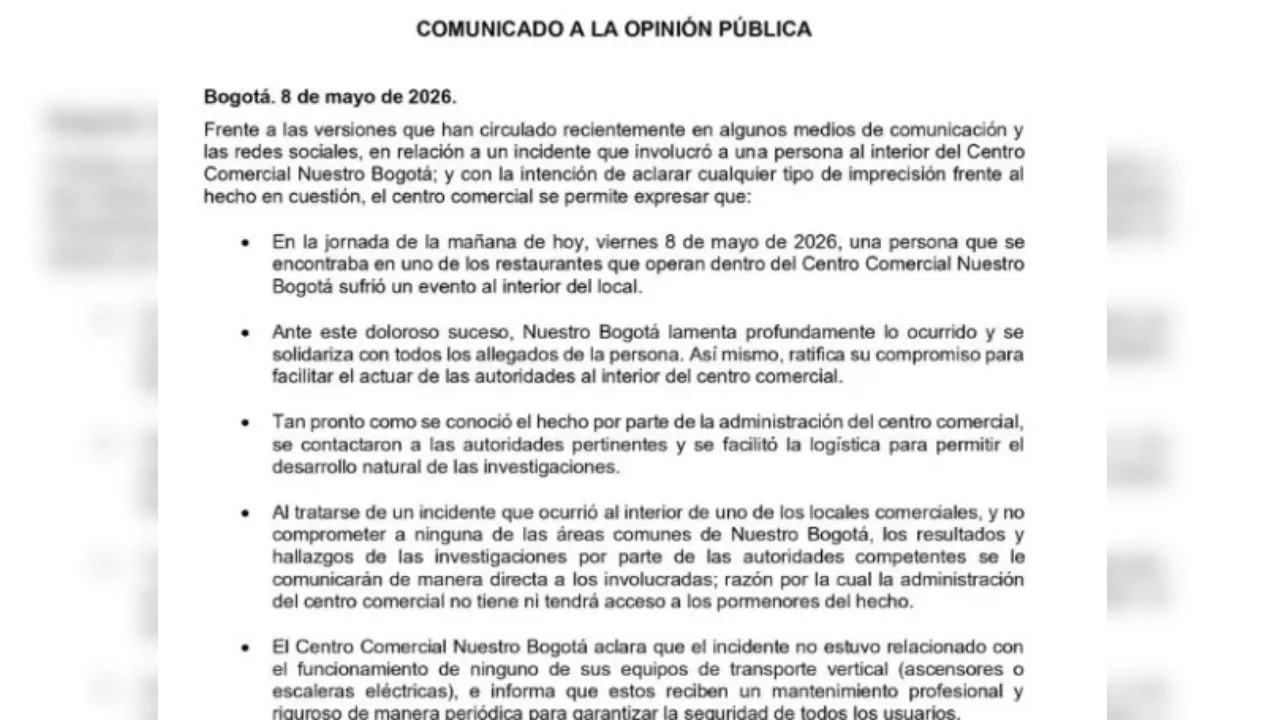 COMUNICADO A LA OPINIÓN PÚBLICA

Bogotá. 8 de mayo de 2026.

Frente a las versiones que han circulado recientemente en algunos medios de comunicación y las redes sociales, en relación a un incidente que involucró a una persona al interior del Centro Comercial Nuestro Bogotá; y con la intención de aclarar cualquier tipo de imprecisión frente al hecho en cuestión, el centro comercial se permite expresar que:

• En la jornada de la mañana de hoy, viernes 8 de mayo de 2026, una persona que se encontraba en uno de los restaurantes que operan dentro del Centro Comercial Nuestro Bogotá sufrió un evento al interior del local.

• Ante este doloroso suceso, Nuestro Bogotá lamenta profundamente lo ocurrido y se solidariza con todos los allegados de la persona. Así mismo, ratifica su compromiso para facilitar el actuar de las autoridades al interior del centro comercial.

• Tan pronto como se conoció el hecho por parte de la administración del centro comercial, se contactaron a las autoridades pertinentes y se facilitó la logística para permitir el desarrollo natural de las investigaciones.

• Al tratarse de un incidente que ocurrió al interior de uno de los locales comerciales, y no comprometer a ninguna de las áreas comunes de Nuestro Bogotá, los resultados y hallazgos de las investigaciones por parte de las autoridades competentes se le comunicarán de manera directa a los involucradas; razón por la cual la administración del centro comercial no tiene ni tendrá acceso a los pormenores del hecho.

• El Centro Comercial Nuestro Bogotá aclara que el incidente no estuvo relacionado con el funcionamiento de ninguno de sus equipos de transporte vertical (ascensores o escaleras eléctricas), e informa que estos reciben un mantenimiento profesional y riguroso de manera periódica para garantizar la seguridad de todos los usuarios.